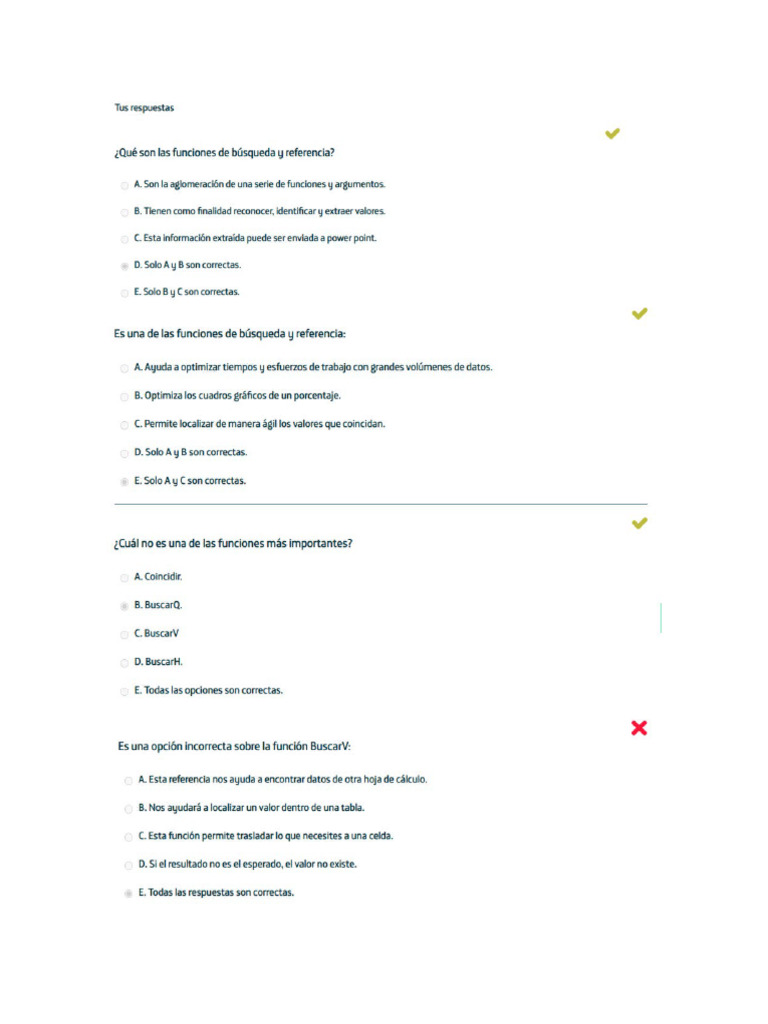 Tus respuestas

¿Qué son las funciones de búsqueda y referencia?

A. Son la aglomeración de una serie de funciones y argumentos.

B. Tienen como finalidad reconocer, identificar y extraer valores.

C. Esta información extraída puede ser enviada a power point.

D. Solo A y B son correctas.

E. Solo B y C son correctas.

Es una de las funciones de búsqueda y referencia:

A. Ayuda a optimizar tiempos y esfuerzos de trabajo con grandes volúmenes de datos.

B. Optimiza los cuadros gráficos de un porcentaje.

C. Permite localizar de manera ágil los valores que coincidan.

D. Solo A y B son correctas.

E. Solo A y C son correctas.

¿Cuál no es una de las funciones más importantes?

A. Coincidir.

B. BuscarQ.

C. BuscarV

D. BuscarH.

E. Todas las opciones son correctas.

Es una opción incorrecta sobre la función BuscarV:

A. Esta referencia nos ayuda a encontrar datos de otra hoja de cálculo.

B. Nos ayudará a localizar un valor dentro de una tabla.

C. Esta función permite trasladar lo que necesites a una celda.

D. Si el resultado no es el esperado, el valor no existe.

E. Todas las respuestas son correctas.